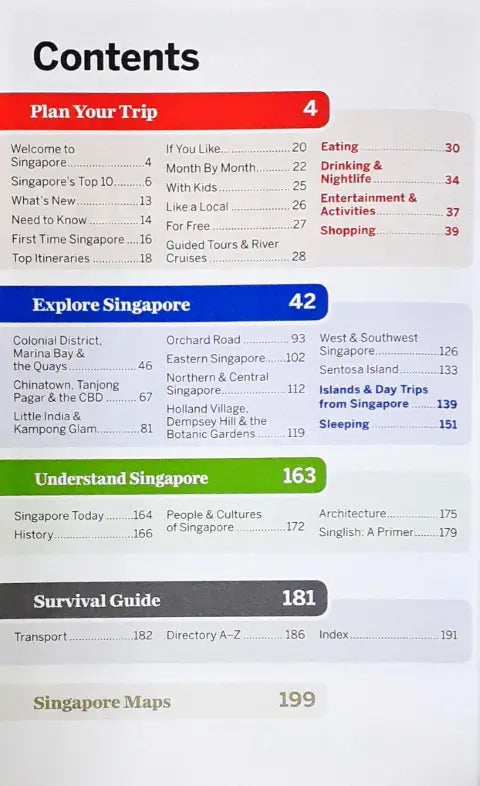 Contents

Plan Your Trip 4

Welcome to Singapore 4
Singapore's Top 10 6
What's New 13
Need to Know 14
First Time Singapore 16
Top Itineraries 18

If You Like 20
Month By Month 22
With Kids 25
Like a Local 26
For Free 27
Guided Tours & River Cruises 28

Eating 30
Drinking & Nightlife 34
Entertainment & Activities 37
Shopping 39

Explore Singapore 42

Colonial District, Marina Bay & the Quays 46
Chinatown, Tanjong Pagar & the CBD 67
Little India & Kampong Glam 81

Orchard Road 93
Eastern Singapore 102
Northern & Central Singapore 112
Holland Village, Dempsey Hill & the Botanic Gardens 119

West & Southwest Singapore 126
Sentosa Island 133
Islands & Day Trips from Singapore 139
Sleeping 151

Understand Singapore 163

Singapore Today 164
History 166

People & Cultures of Singapore 172

Architecture 175
Singlish: A Primer 179

Survival Guide 181

Transport 182

Directory A–Z 186

Index 191

Singapore Maps 199